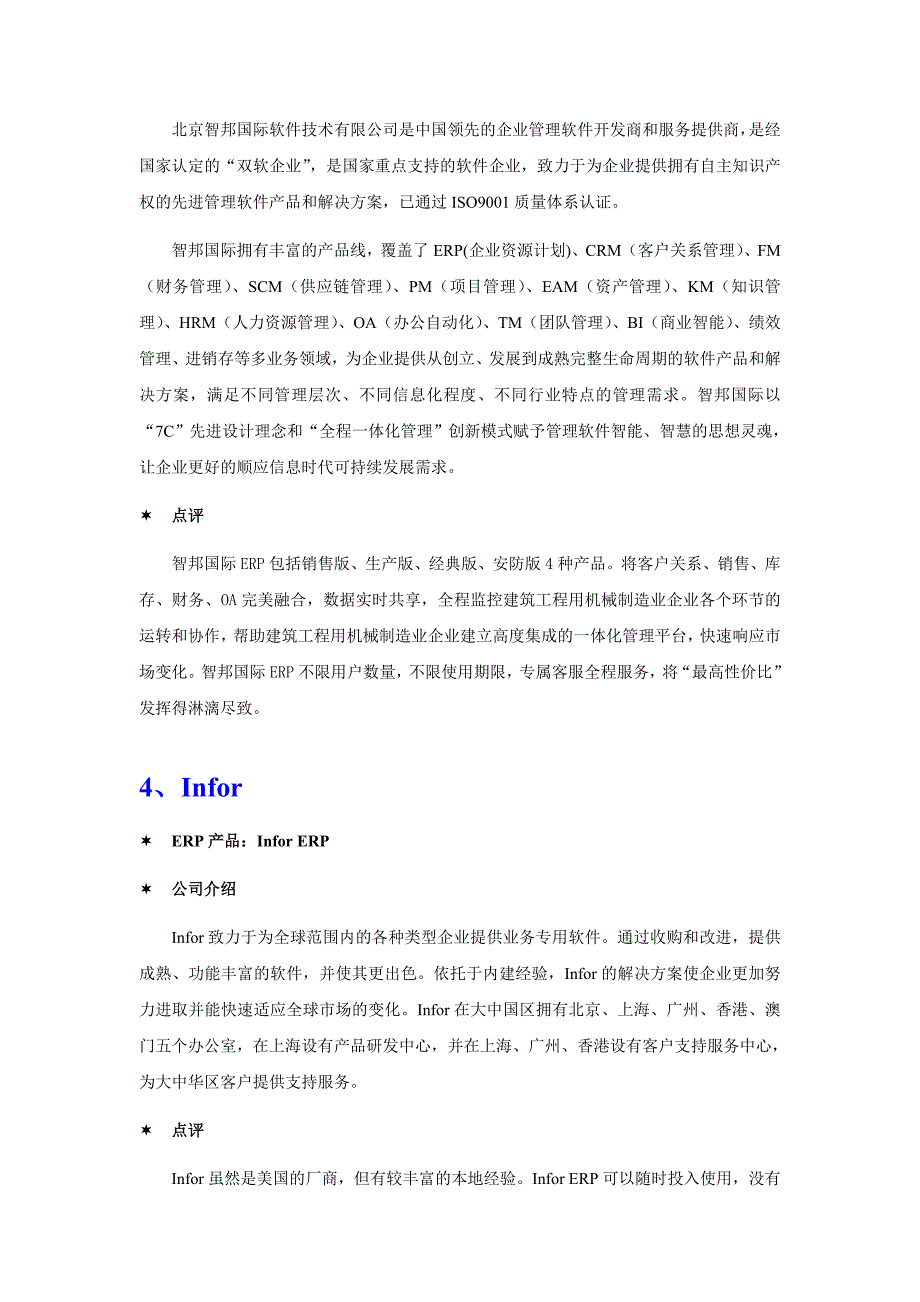 北京智邦国际软件技术有限公司是中国领先的企业管理软件开发商和服务提供商，是经国家认定的“双软企业”，是国家重点支持的软件企业，致力于为企业提供拥有自主知识产权的先进管理软件产品和解决方案，已通过 ISO9001 质量体系认证。

智邦国际拥有丰富的产品线，覆盖了 ERP(企业资源计划)、CRM（客户关系管理）、FM（财务管理）、SCM（供应链管理）、PM（项目管理）、EAM（资产管理）、KM（知识管理）、HRM（人力资源管理）、OA（办公自动化）、TM（团队管理）、BI（商业智能）、绩效管理、进销存等多业务领域，为企业提供从创立、发展到成熟完整生命周期的软件产品和解决方案，满足不同管理层次、不同信息化程度、不同行业特点的管理需求。智邦国际以“7C”先进设计理念和“全程一体化管理”创新模式赋予管理软件智能、智慧的思想灵魂，让企业更好的顺应信息时代可持续发展需求。

✶ 点评

智邦国际 ERP 包括销售版、生产版、经典版、安防版 4 种产品。将客户关系、销售、库存、财务、OA 完美融合，数据实时共享，全程监控建筑工程用机械制造业企业各个环节的运转和协作，帮助建筑工程用机械制造业企业建立高度集成的一体化管理平台，快速响应市场变化。智邦国际 ERP 不限用户数量，不限使用期限，专属客服全程服务，将“最高性价比”发挥得淋漓尽致。

4、Infor

✶ ERP 产品：Infor ERP

✶ 公司介绍

Infor 致力于为全球范围内的各种类型企业提供业务专用软件。通过收购和改进，提供成熟、功能丰富的软件，并使其更出色。依托于内建经验，Infor 的解决方案使企业更加努力进取并能快速适应全球市场的变化。Infor 在大中国区拥有北京、上海、广州、香港、澳门五个办公室，在上海设有产品研发中心，并在上海、广州、香港设有客户支持服务中心，为大中华区客户提供支持服务。

✶ 点评

Infor 虽然是美国的厂商，但有较丰富的本地经验。Infor ERP 可以随时投入使用，没有